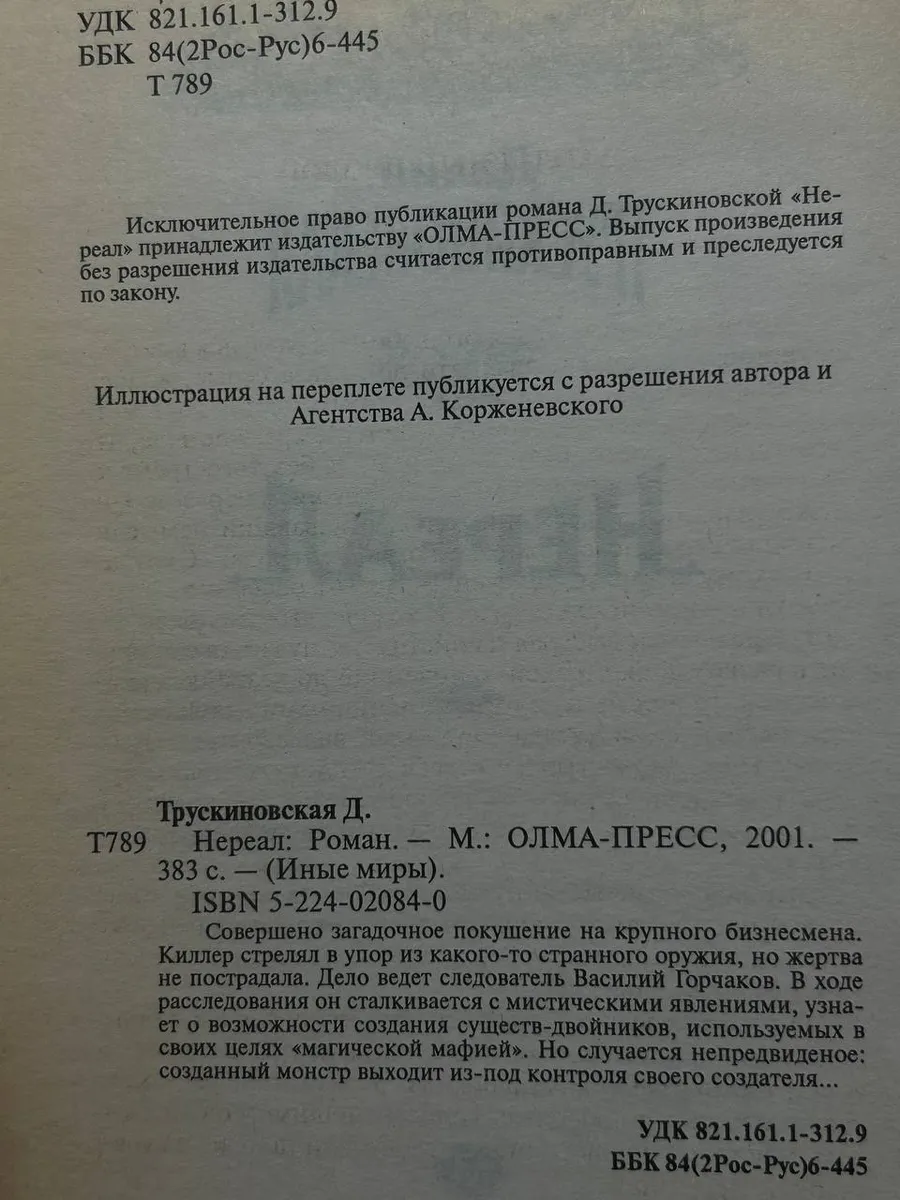 УДК 821.161.1-312.9
ББК 84(2Рос-Рус)6-445
Т 789

Исключительное право публикации романа Д. Трускиновской «Нереал» принадлежит издательству «ОЛМА-ПРЕСС». Выпуск произведения без разрешения издательства считается противоправным и преследуется по закону.

Иллюстрация на переплете публикуется с разрешения автора и Агентства А. Корженевского

Трускиновская Д.
Т789 Нереал: Роман. — М.: ОЛМА-ПРЕСС, 2001. — 383 с. — (Иные миры).
ISBN 5-224-02084-0

Совершено загадочное покушение на крупного бизнесмена. Киллер стрелял в упор из какого-то странного оружия, но жертва не пострадала. Дело ведет следователь Василий Горчаков. В ходе расследования он сталкивается с мистическими явлениями, узнает о возможности создания существ-двойников, используемых в своих целях «магической мафией». Но случается непредвиденое: созданный монстр выходит из-под контроля своего создателя...

УДК 821.161.1-312.9
ББК 84(2Рос-Рус)6-445